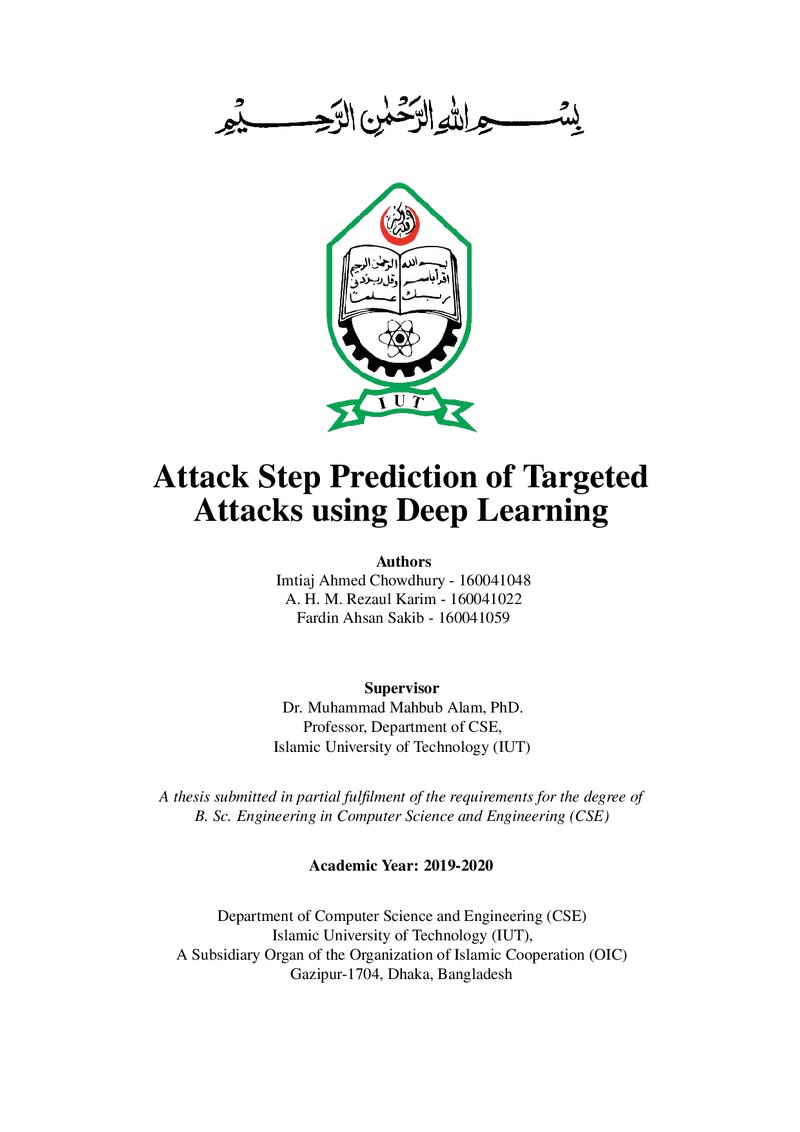 بسم الله الرحمن الرحيم

IUT

Attack Step Prediction of Targeted Attacks using Deep Learning

Authors
Imtiaj Ahmed Chowdhury - 160041048
A. H. M. Rezaul Karim - 160041022
Fardin Ahsan Sakib - 160041059

Supervisor
Dr. Muhammad Mahbub Alam, PhD.
Professor, Department of CSE,
Islamic University of Technology (IUT)

A thesis submitted in partial fulfilment of the requirements for the degree of B. Sc. Engineering in Computer Science and Engineering (CSE)

Academic Year: 2019-2020

Department of Computer Science and Engineering (CSE)
Islamic University of Technology (IUT),
A Subsidiary Organ of the Organization of Islamic Cooperation (OIC)
Gazipur-1704, Dhaka, Bangladesh